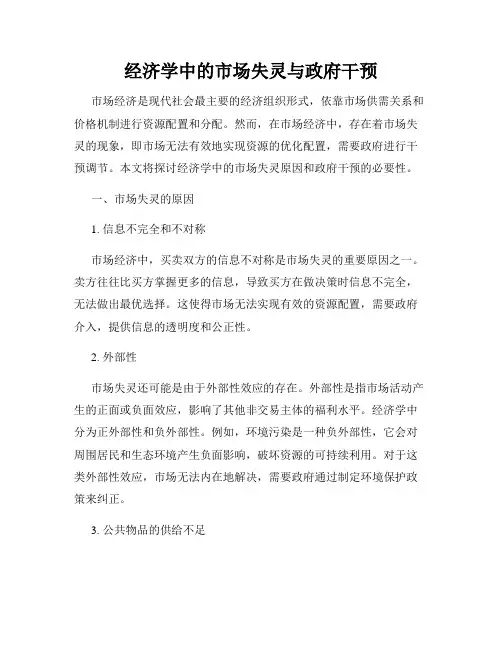 经济学中的市场失灵与政府干预

市场经济是现代社会最主要的经济组织形式，依靠市场供需关系和价格机制进行资源配置和分配。然而，在市场经济中，存在着市场失灵的现象，即市场无法有效地实现资源的优化配置，需要政府进行干预调节。本文将探讨经济学中的市场失灵原因和政府干预的必要性。

一、市场失灵的原因

1. 信息不完全和不对称

市场经济中，买卖双方的信息不对称是市场失灵的重要原因之一。卖方往往比买方掌握更多的信息，导致买方在做决策时信息不完全，无法做出最优选择。这使得市场无法实现有效的资源配置，需要政府介入，提供信息的透明度和公正性。

2. 外部性

市场失灵还可能是由于外部性效应的存在。外部性是指市场活动产生的正面或负面效应，影响了其他非交易主体的福利水平。经济学中分为正外部性和负外部性。例如，环境污染是一种负外部性，它会对周围居民和生态环境产生负面影响，破坏资源的可持续利用。对于这类外部性效应，市场无法内在地解决，需要政府通过制定环境保护政策来纠正。

3. 公共物品的供给不足